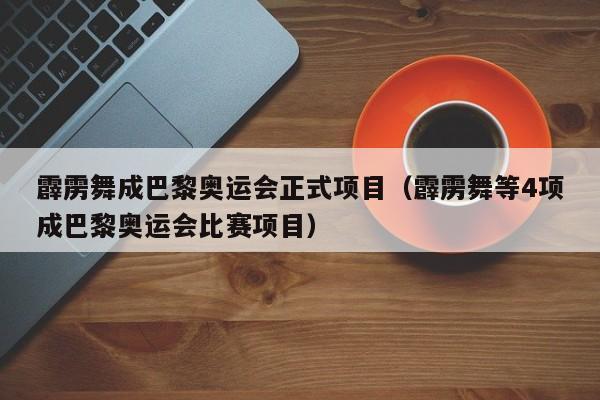 霹雳舞成巴黎奥运会正式项目（霹雳舞等4项成巴黎奥运会比赛项目）